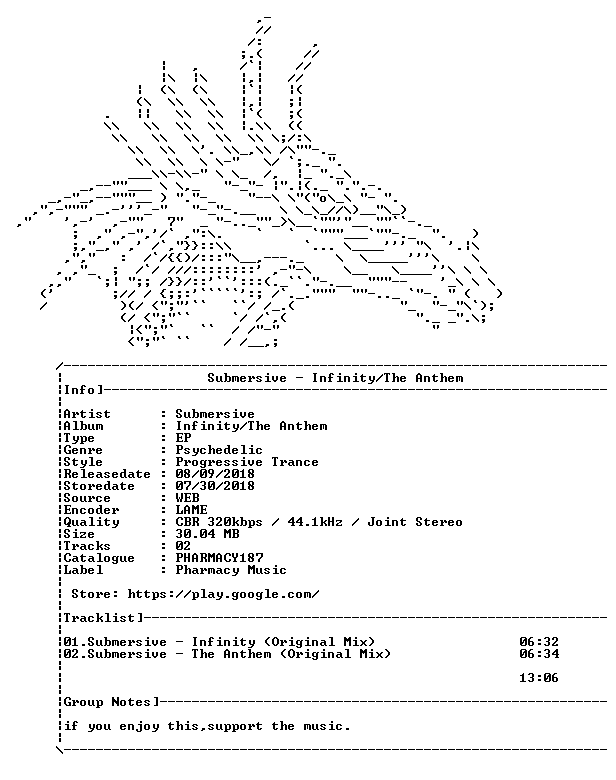 Submersive - Infinity/The Anthem

Info]

Artist : Submersive
Album : Infinity/The Anthem
Type : EP
Genre : Psychedelic
Style : Progressive Trance
Releasedate : 08/09/2018
Storedate : 07/30/2018
Source : WEB
Encoder : LAME
Quality : CBR 320kbps / 44.1kHz / Joint Stereo
Size : 30.04 MB
Tracks : 02
Catalogue : PHARMACY187
Label : Pharmacy Music

Store: https://play.google.com/

Tracklist]

01.Submersive - Infinity (Original Mix) 06:32
02.Submersive - The Anthem (Original Mix) 06:34

13:06

Group Notes]

if you enjoy this,support the music.